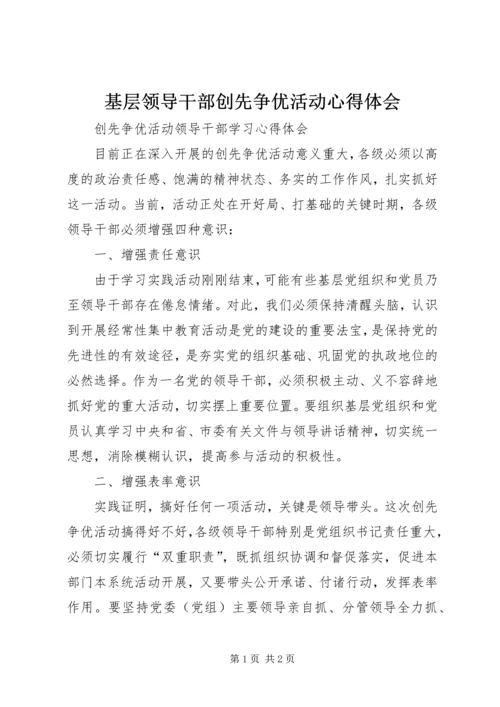 基层领导干部创先争优活动心得体会

创先争优活动领导干部学习心得体会

目前正在深入开展的创先争优活动意义重大，各级必须以高度的政治责任感、饱满的精神状态、务实的工作作风，扎实抓好这一活动。当前，活动正处在开好局、打基础的关键时期，各级领导干部必须增强四种意识：

一、增强责任意识

由于学习实践活动刚刚结束，可能有些基层党组织和党员乃至领导干部存在倦怠情绪。对此，我们必须保持清醒头脑，认识到开展经常性集中教育活动是党的建设的重要法宝，是保持党的先进性的有效途径，是夯实党的组织基础、巩固党的执政地位的必然选择。作为一名党的领导干部，必须积极主动、义不容辞地抓好党的重大活动，切实摆上重要位置。要组织基层党组织和党员认真学习中央和省、市委有关文件与领导讲话精神，切实统一思想，消除模糊认识，提高参与活动的积极性。

二、增强表率意识

实践证明，搞好任何一项活动，关键是领导带头。这次创先争优活动搞得好不好，各级领导干部特别是党组织书记责任重大，必须切实履行“双重职责”，既抓组织协调和督促落实，促进本部门本系统活动开展，又要带头公开承诺、付诸行动，发挥表率作用。要坚持党委（党组）主要领导亲自抓、分管领导全力抓、

第1页 共2页